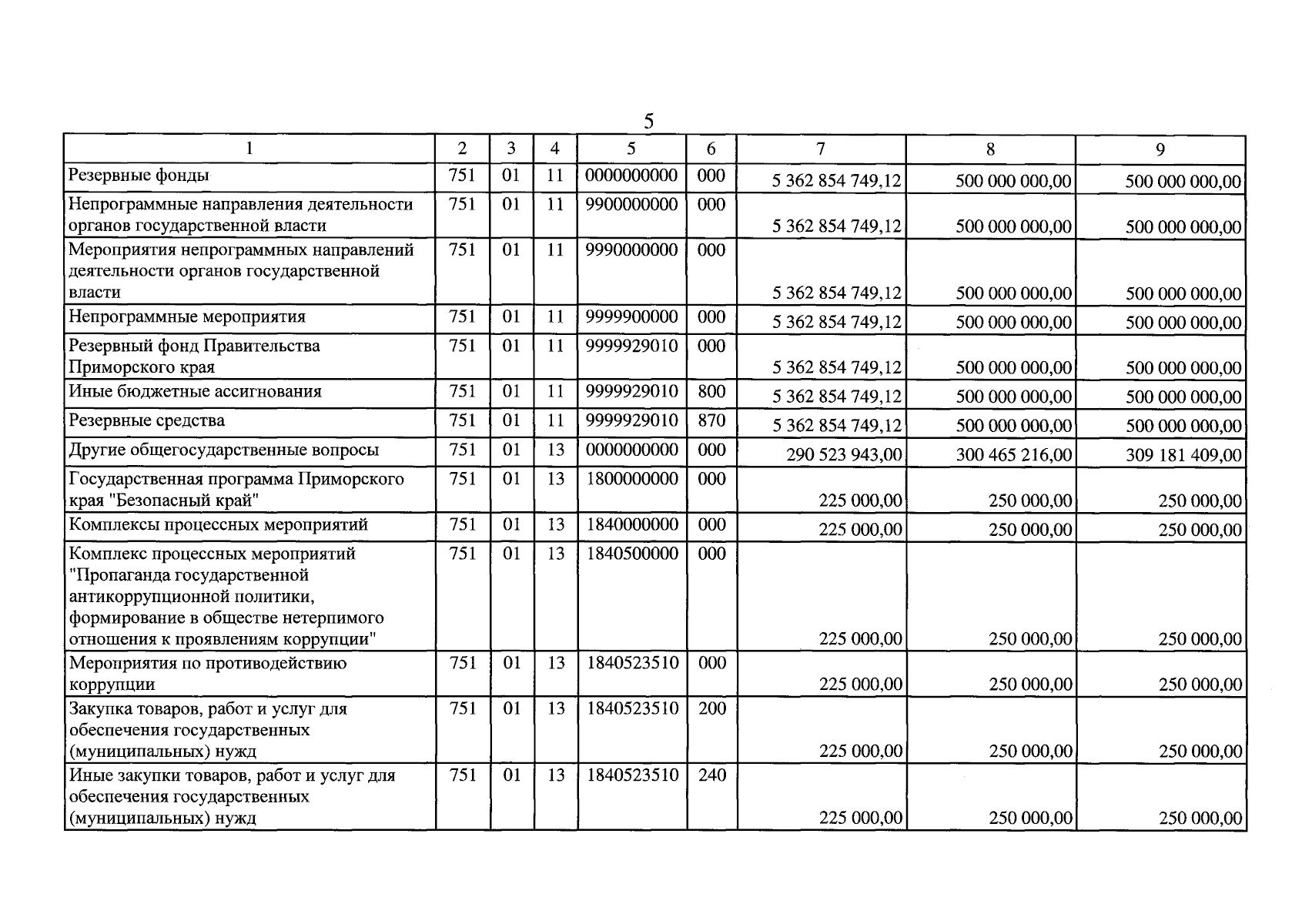 5

| 1 | 2 | 3 | 4 | 5 | 6 | 7 | 8 | 9 |
|---|---|---|---|---|---|---|---|---|
| Резервные фонды | 751 | 01 | 11 | 0000000000 | 000 | 5 362 854 749,12 | 500 000 000,00 | 500 000 000,00 |
| Непрограммные направления деятельности органов государственной власти | 751 | 01 | 11 | 9900000000 | 000 | 5 362 854 749,12 | 500 000 000,00 | 500 000 000,00 |
| Мероприятия непрограммных направлений деятельности органов государственной власти | 751 | 01 | 11 | 9990000000 | 000 | 5 362 854 749,12 | 500 000 000,00 | 500 000 000,00 |
| Непрограммные мероприятия | 751 | 01 | 11 | 9999900000 | 000 | 5 362 854 749,12 | 500 000 000,00 | 500 000 000,00 |
| Резервный фонд Правительства Приморского края | 751 | 01 | 11 | 9999929010 | 000 | 5 362 854 749,12 | 500 000 000,00 | 500 000 000,00 |
| Иные бюджетные ассигнования | 751 | 01 | 11 | 9999929010 | 800 | 5 362 854 749,12 | 500 000 000,00 | 500 000 000,00 |
| Резервные средства | 751 | 01 | 11 | 9999929010 | 870 | 5 362 854 749,12 | 500 000 000,00 | 500 000 000,00 |
| Другие общегосударственные вопросы | 751 | 01 | 13 | 0000000000 | 000 | 290 523 943,00 | 300 465 216,00 | 309 181 409,00 |
| Государственная программа Приморского края "Безопасный край" | 751 | 01 | 13 | 1800000000 | 000 | 225 000,00 | 250 000,00 | 250 000,00 |
| Комплексы процессных мероприятий | 751 | 01 | 13 | 1840000000 | 000 | 225 000,00 | 250 000,00 | 250 000,00 |
| Комплекс процессных мероприятий "Пропаганда государственной антикоррупционной политики, формирование в обществе нетерпимого отношения к проявлениям коррупции" | 751 | 01 | 13 | 1840500000 | 000 | 225 000,00 | 250 000,00 | 250 000,00 |
| Мероприятия по противодействию коррупции | 751 | 01 | 13 | 1840523510 | 000 | 225 000,00 | 250 000,00 | 250 000,00 |
| Закупка товаров, работ и услуг для обеспечения государственных (муниципальных) нужд | 751 | 01 | 13 | 1840523510 | 200 | 225 000,00 | 250 000,00 | 250 000,00 |
| Иные закупки товаров, работ и услуг для обеспечения государственных (муниципальных) нужд | 751 | 01 | 13 | 1840523510 | 240 | 225 000,00 | 250 000,00 | 250 000,00 |